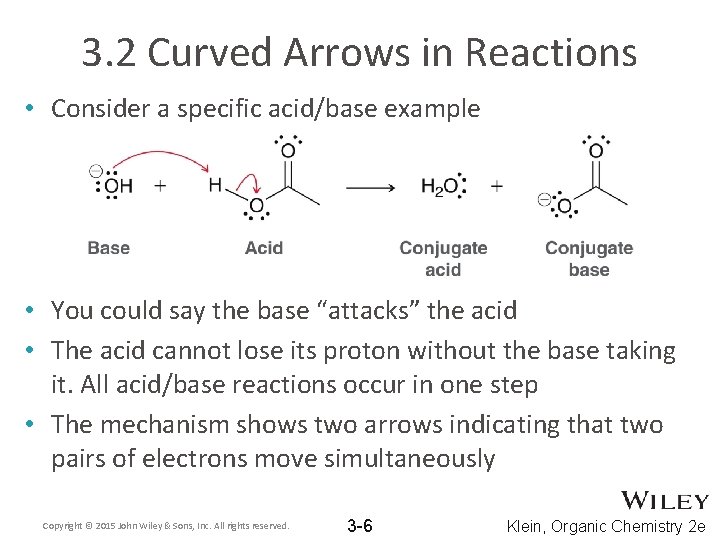 3.2 Curved Arrows in Reactions

• Consider a specific acid/base example

OH + H O O ⟶ $H_2O$ + O O

Base

Acid

Conjugate acid

Conjugate base

• You could say the base "attacks" the acid

• The acid cannot lose its proton without the base taking it. All acid/base reactions occur in one step

• The mechanism shows two arrows indicating that two pairs of electrons move simultaneously

WILEY

Copyright © 2015 John Wiley & Sons, Inc. All rights reserved.

3-6

Klein, Organic Chemistry 2e